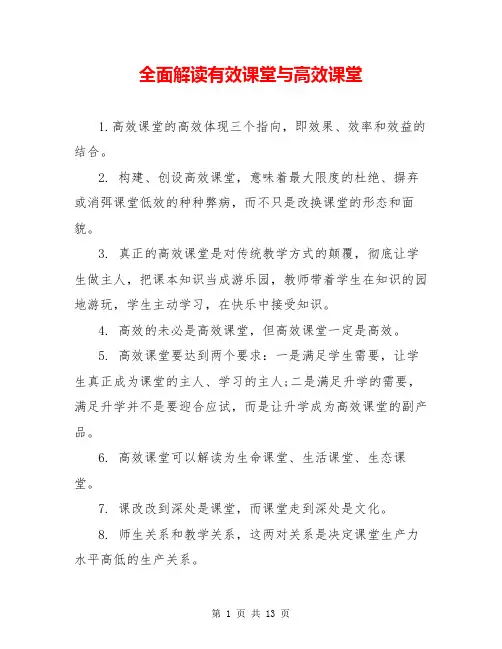 全面解读有效课堂与高效课堂

1.高效课堂的高效体现三个指向，即效果、效率和效益的结合。

2. 构建、创设高效课堂，意味着最大限度的杜绝、摒弃或消弭课堂低效的种种弊病，而不只是改换课堂的形态和面貌。

3. 真正的高效课堂是对传统教学方式的颠覆，彻底让学生做主人，把课本知识当成游乐园，教师带着学生在知识的园地游玩，学生主动学习，在快乐中接受知识。

4. 高效的未必是高效课堂，但高效课堂一定是高效。

5. 高效课堂要达到两个要求：一是满足学生需要，让学生真正成为课堂的主人、学习的主人;二是满足升学的需要，满足升学并不是要迎合应试，而是让升学成为高效课堂的副产品。

6. 高效课堂可以解读为生命课堂、生活课堂、生态课堂。

7. 课改改到深处是课堂，而课堂走到深处是文化。

8. 师生关系和教学关系，这两对关系是决定课堂生产力水平高低的生产关系。

第 1 页 共 13 页